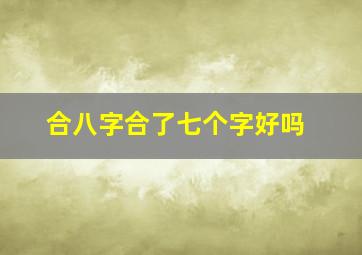 合八字合了七个字好吗